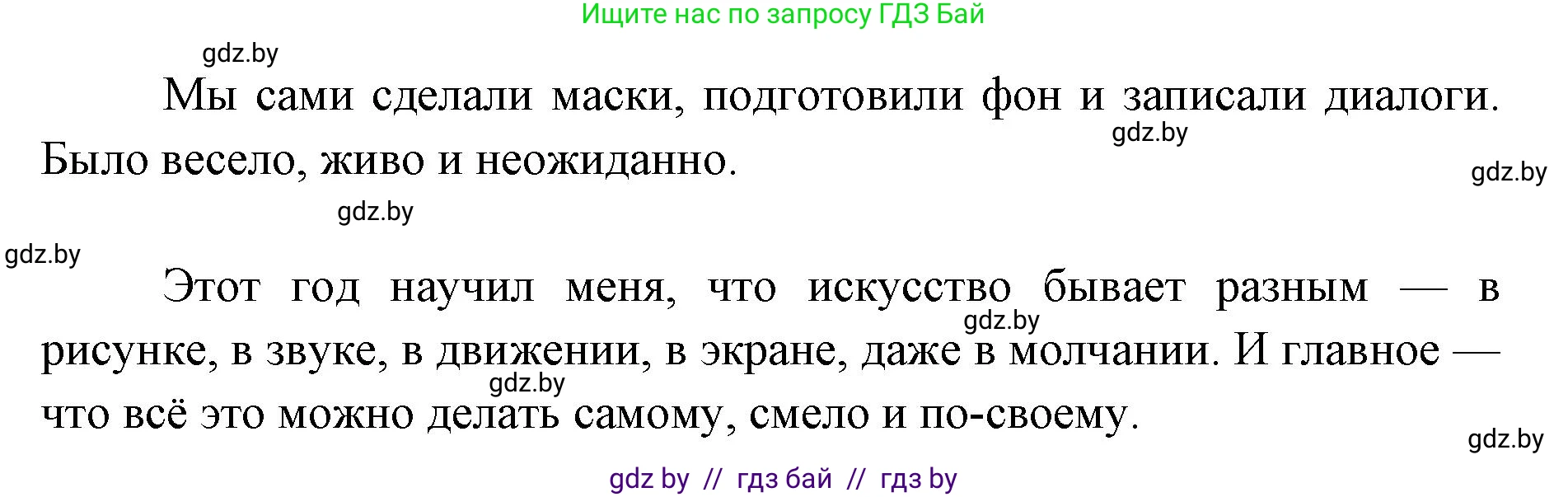 Ищите нас по запросу ГДЗ Бай

gdz.by

Мы сами сделали маски, подготовили фон и записали диалоги. Было весело, живо и неожиданно.

gdz.by

gdz.by

gdz.by

gdz.by

Этот год научил меня, что искусство бывает разным — в рисунке, в звуке, в движении, в экране, даже в молчании. И главное — что всё это можно делать самому, смело и по-своему.

gdz.by

gdz.by

gdz.by

gdz by // гдз бай // гдз by